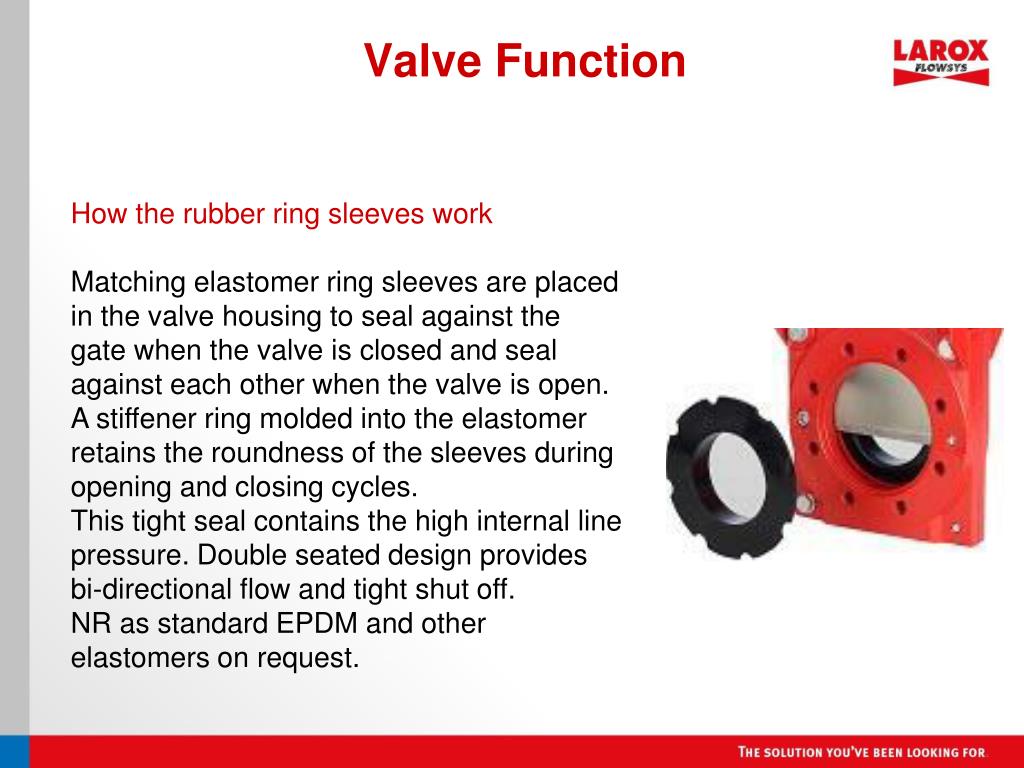 Valve Function

LAROX FLOWSYS

How the rubber ring sleeves work

Matching elastomer ring sleeves are placed in the valve housing to seal against the gate when the valve is closed and seal against each other when the valve is open. A stiffener ring molded into the elastomer retains the roundness of the sleeves during opening and closing cycles.
This tight seal contains the high internal line pressure. Double seated design provides bi-directional flow and tight shut off.
NR as standard EPDM and other elastomers on request.

THE SOLUTION YOU'VE BEEN LOOKING FOR.